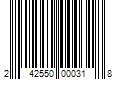 2 42550 00031 8